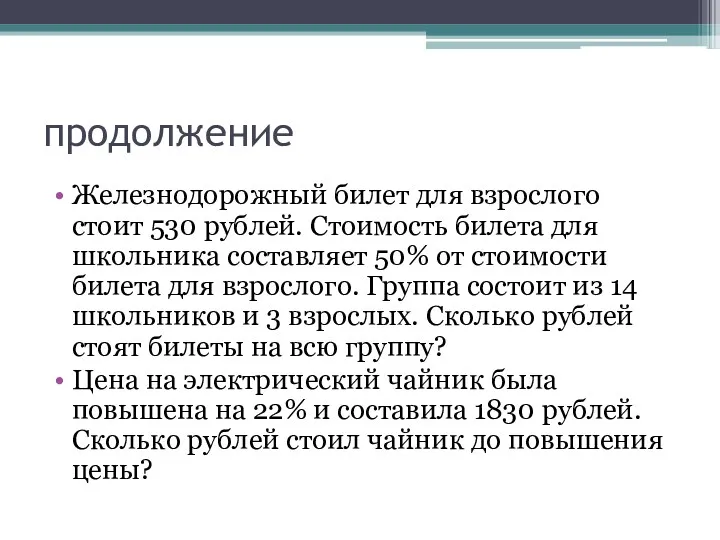 продолжение

• Железнодорожный билет для взрослого стоит 530 рублей. Стоимость билета для школьника составляет 50% от стоимости билета для взрослого. Группа состоит из 14 школьников и 3 взрослых. Сколько рублей стоят билеты на всю группу?

• Цена на электрический чайник была повышена на 22% и составила 1830 рублей. Сколько рублей стоил чайник до повышения цены?